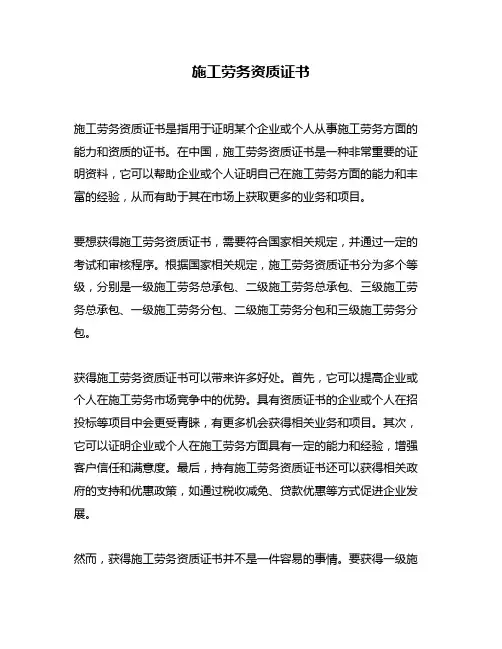 施工劳务资质证书

施工劳务资质证书是指用于证明某个企业或个人从事施工劳务方面的能力和资质的证书。在中国，施工劳务资质证书是一种非常重要的证明资料，它可以帮助企业或个人证明自己在施工劳务方面的能力和丰富的经验，从而有助于其在市场上获取更多的业务和项目。

要想获得施工劳务资质证书，需要符合国家相关规定，并通过一定的考试和审核程序。根据国家相关规定，施工劳务资质证书分为多个等级，分别是一级施工劳务总承包、二级施工劳务总承包、三级施工劳务总承包、一级施工劳务分包、二级施工劳务分包和三级施工劳务分包。

获得施工劳务资质证书可以带来许多好处。首先，它可以提高企业或个人在施工劳务市场竞争中的优势。具有资质证书的企业或个人在招投标等项目中会更受青睐，有更多机会获得相关业务和项目。其次，它可以证明企业或个人在施工劳务方面具有一定的能力和经验，增强客户信任和满意度。最后，持有施工劳务资质证书还可以获得相关政府的支持和优惠政策，如通过税收减免、贷款优惠等方式促进企业发展。

然而，获得施工劳务资质证书并不是一件容易的事情。要获得一级施